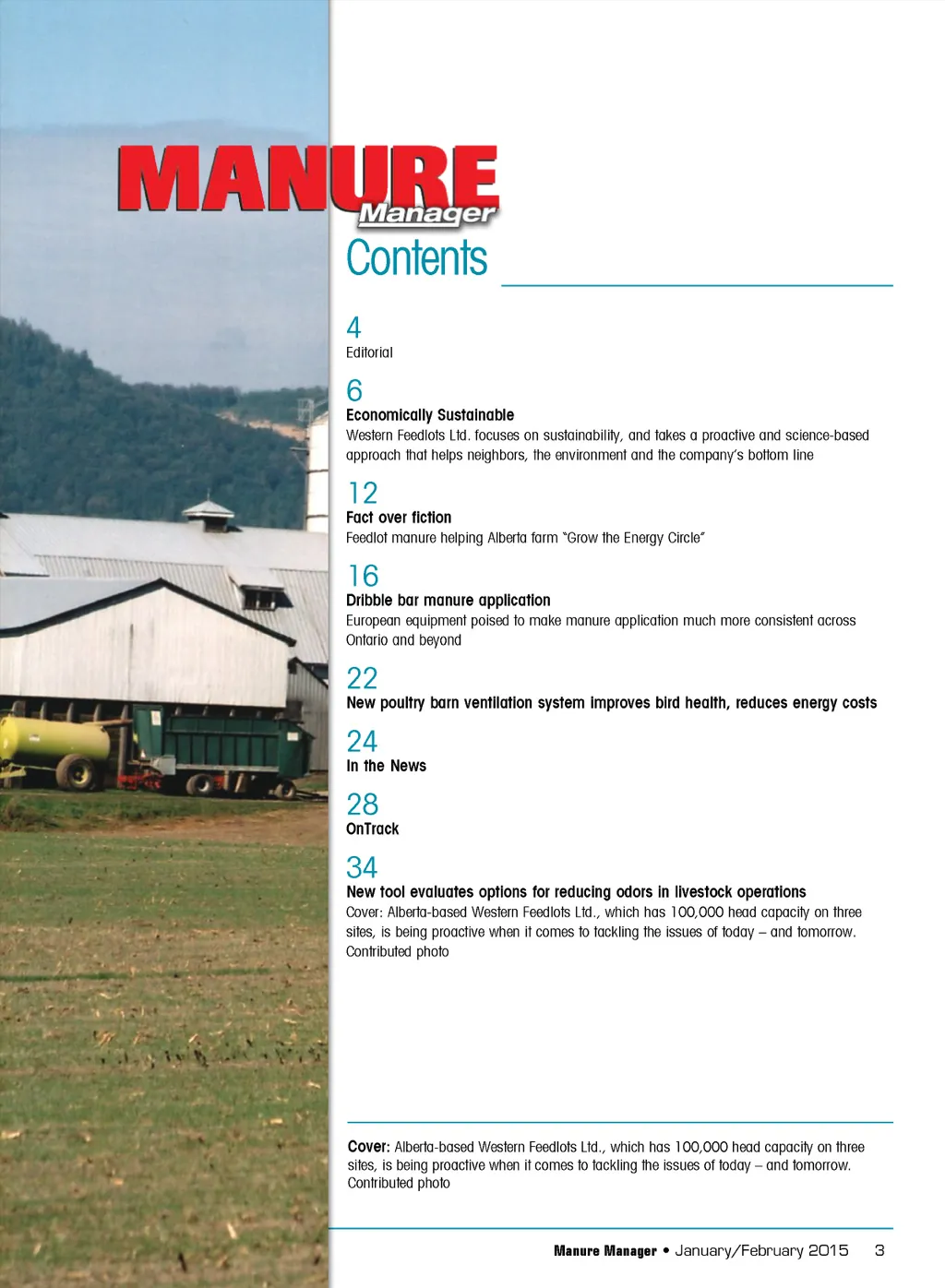 MANURE
Manager
Contents

4
Editorial

6
Economically Sustainable
Western Feedlots Ltd. focuses on sustainability, and takes a proactive and science-based approach that helps neighbors, the environment and the company's bottom line

12
Fact over fiction
Feedlot manure helping Alberta farm "Grow the Energy Circle"

16
Dribble bar manure application
European equipment poised to make manure application much more consistent across Ontario and beyond

22
New poultry barn ventilation system improves bird health, reduces energy costs

24
In the News

28
OnTrack

34
New tool evaluates options for reducing odors in livestock operations
Cover: Alberta-based Western Feedlots Ltd., which has 100,000 head capacity on three sites, is being proactive when it comes to tackling the issues of today – and tomorrow. Contributed photo

Cover: Alberta-based Western Feedlots Ltd., which has 100,000 head capacity on three sites, is being proactive when it comes to tackling the issues of today – and tomorrow. Contributed photo

Manure Manager • January/February 2015 3